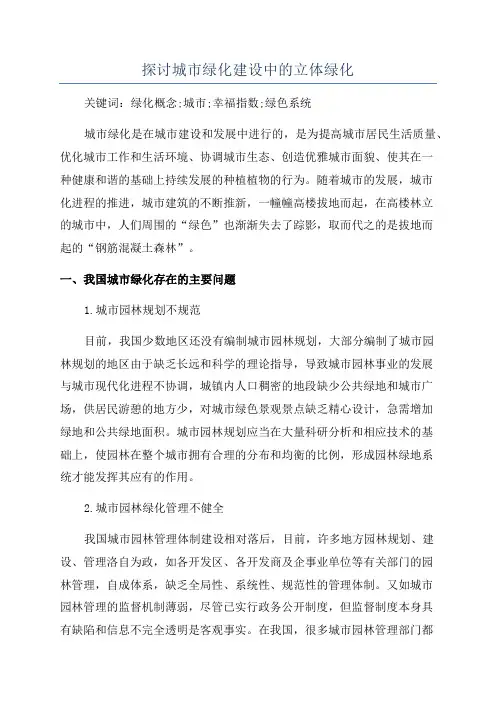 探讨城市绿化建设中的立体绿化

关键词：绿化概念;城市;幸福指数;绿色系统

城市绿化是在城市建设和发展中进行的，是为提高城市居民生活质量、优化城市工作和生活环境、协调城市生态、创造优雅城市面貌、使其在一种健康和谐的基础上持续发展的种植植物的行为。随着城市的发展，城市化进程的推进，城市建筑的不断推新，一幢幢高楼拔地而起，在高楼林立的城市中，人们周围的“绿色”也渐渐失去了踪影，取而代之的是拔地而起的“钢筋混凝土森林”。

一、我国城市绿化存在的主要问题

1.城市园林规划不规范

目前，我国少数地区还没有编制城市园林规划，大部分编制了城市园林规划的地区由于缺乏长远和科学的理论指导，导致城市园林事业的发展与城市现代化进程不协调，城镇内人口稠密的地段缺少公共绿地和城市广场，供居民游憩的地方少，对城市绿色景观景点缺乏精心设计，急需增加绿地和公共绿地面积。城市园林规划应当在大量科研分析和相应技术的基础上，使园林在整个城市拥有合理的分布和均衡的比例，形成园林绿地系统才能发挥其应有的作用。

2.城市园林绿化管理不健全

我国城市园林管理体制建设相对落后，目前，许多地方园林规划、建设、管理洛自为政，如各开发区、各开发商及企事业单位等有关部门的园林管理，自成体系，缺乏全局性、系统性、规范性的管理体制。又如城市园林管理的监督机制薄弱，尽管已实行政务公开制度，但监督制度本身具有缺陷和信息不完全透明是客观事实。在我国，很多城市园林管理部门都